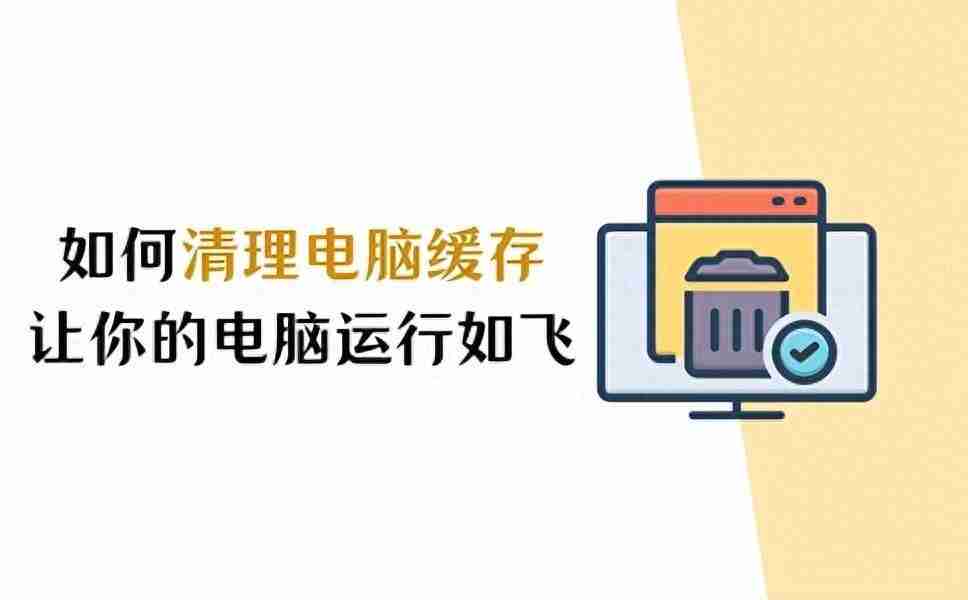 如何清理电脑缓存
让你的电脑运行如飞